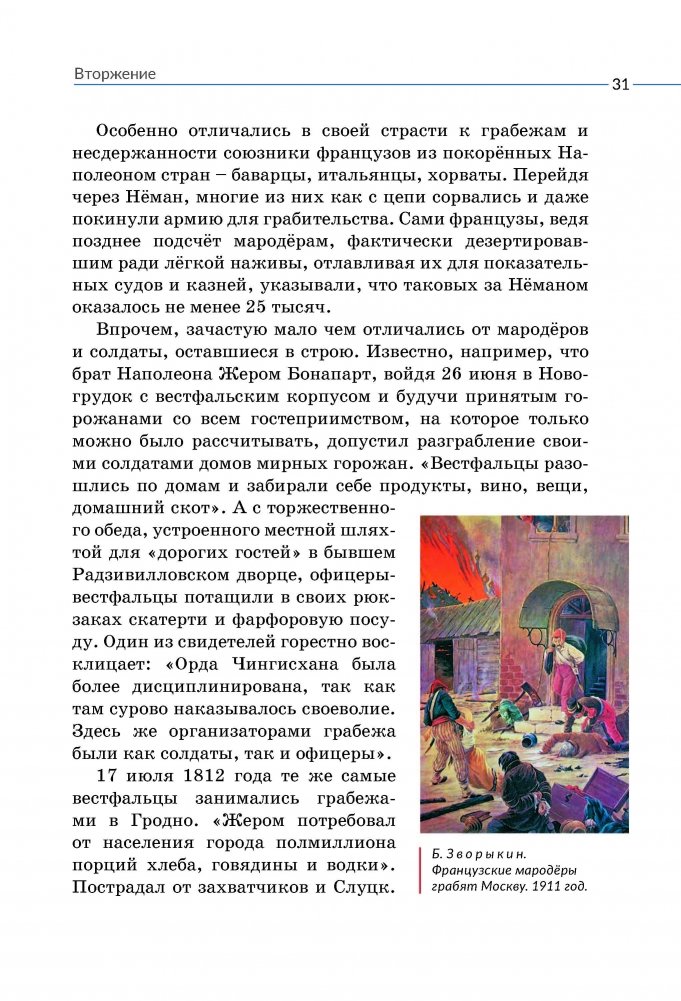 Вторжение

31

Особенно отличались в своей страсти к грабежам и несдержанности союзники французов из покорённых Наполеоном стран – баварцы, итальянцы, хорваты. Перейдя через Нёман, многие из них как с цепи сорвались и даже покинули армию для грабительства. Сами французы, ведя позднее подсчёт мародёрам, фактически дезертировавшим ради лёгкой наживы, отлавливая их для показательных судов и казней, указывали, что таковых за Нёманом оказалось не менее 25 тысяч.

Впрочем, зачастую мало чем отличались от мародёров и солдаты, оставшиеся в строю. Известно, например, что брат Наполеона Жером Бонапарт, войдя 26 июня в Новогрудок с вестфальским корпусом и будучи принятым горожанами со всем гостеприимством, на которое только можно было рассчитывать, допустил разграбление своими солдатами домов мирных горожан. «Вестфальцы разошлись по домам и забирали себе продукты, вино, вещи, домашний скот». А с торжественного обеда, устроенного местной шляхтой для «дорогих гостей» в бывшем Радзивилловском дворце, офицеры-вестфальцы потащили в своих рюкзаках скатерти и фарфоровую посуду. Один из свидетелей горестно восклицает: «Орда Чингисхана была более дисциплинирована, так как там сурово наказывалось своеволие. Здесь же организаторами грабежа были как солдаты, так и офицеры».

17 июля 1812 года те же самые вестфальцы занимались грабежами в Гродно. «Жером потребовал от населения города полмиллиона порций хлеба, говядины и водки». Пострадал от захватчиков и Слуцк.

Б. Зворыкин. Французские мародёры грабят Москву. 1911 год.